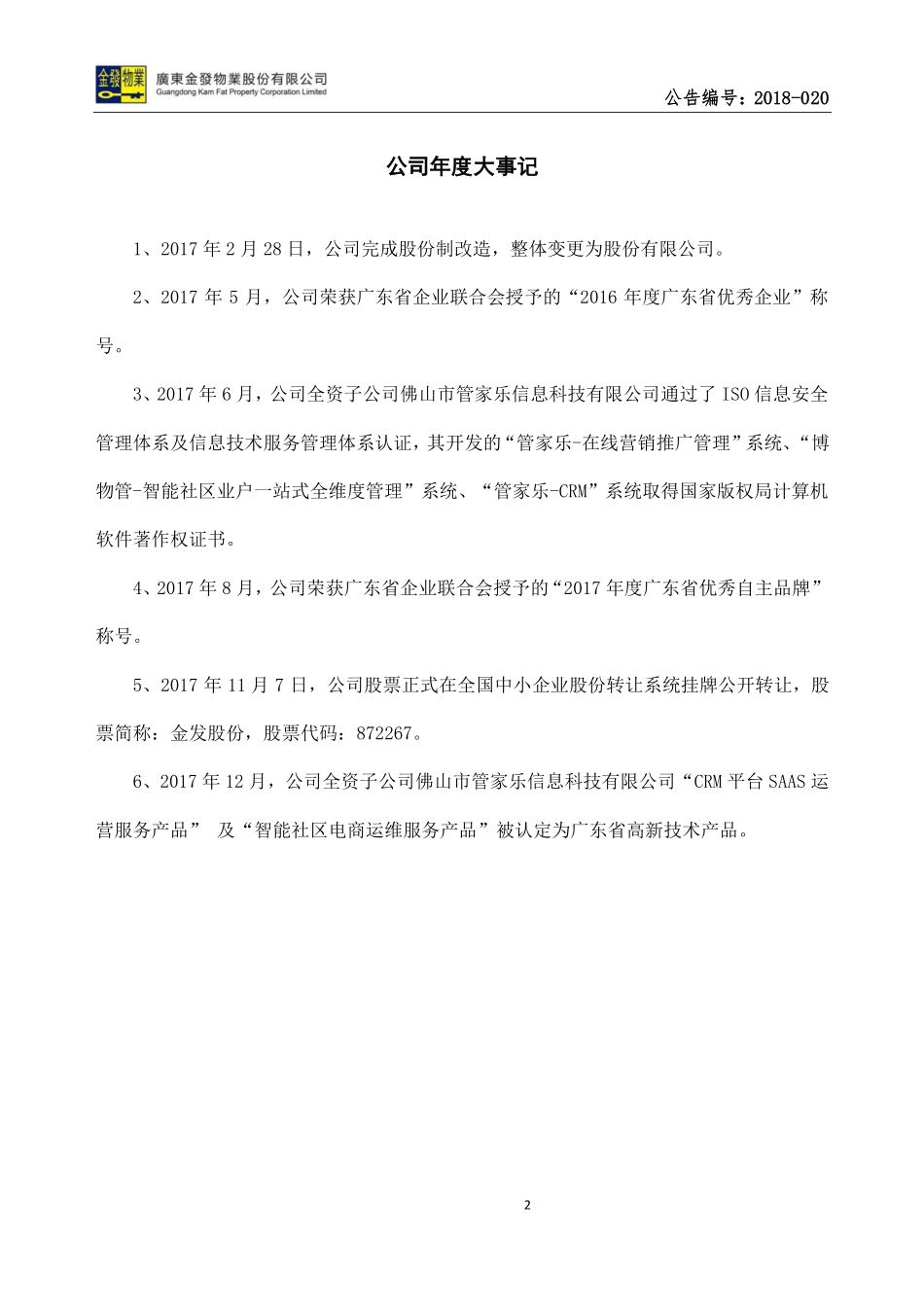 金發物業 廣東金發物業股份有限公司
Guangdong Kam Fat Property Corporation Limited

公告编号：2018-020

公司年度大事记

1、2017 年 2 月 28 日，公司完成股份制改造，整体变更为股份有限公司。

2、2017 年 5 月，公司荣获广东省企业联合会授予的“2016 年度广东省优秀企业”称号。

3、2017 年 6 月，公司全资子公司佛山市管家乐信息科技有限公司通过了 ISO 信息安全管理体系及信息技术服务管理体系认证，其开发的“管家乐-在线营销推广管理”系统、“博物管-智能社区业户一站式全维度管理”系统、“管家乐-CRM”系统取得国家版权局计算机软件著作权证书。

4、2017 年 8 月，公司荣获广东省企业联合会授予的“2017 年度广东省优秀自主品牌”称号。

5、2017 年 11 月 7 日，公司股票正式在全国中小企业股份转让系统挂牌公开转让，股票简称：金发股份，股票代码：872267。

6、2017 年 12 月，公司全资子公司佛山市管家乐信息科技有限公司“CRM 平台 SAAS 运营服务产品” 及“智能社区电商运维服务产品”被认定为广东省高新技术产品。

2